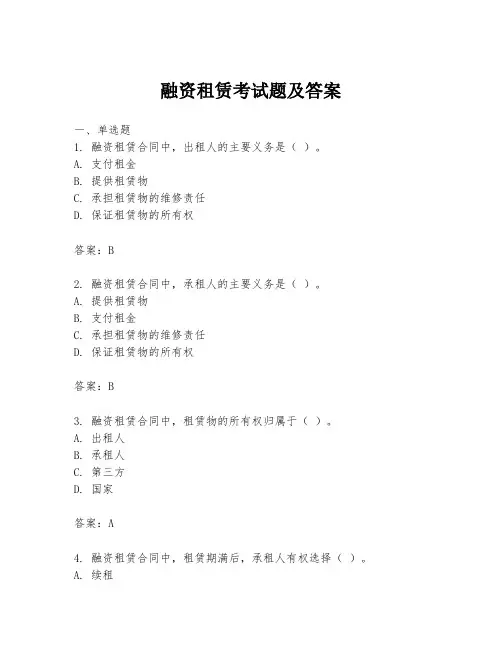 融资租赁考试题及答案

一、单选题

1. 融资租赁合同中，出租人的主要义务是（ ）。
A. 支付租金
B. 提供租赁物
C. 承担租赁物的维修责任
D. 保证租赁物的所有权

答案：B

2. 融资租赁合同中，承租人的主要义务是（ ）。
A. 提供租赁物
B. 支付租金
C. 承担租赁物的维修责任
D. 保证租赁物的所有权

答案：B

3. 融资租赁合同中，租赁物的所有权归属于（ ）。
A. 出租人
B. 承租人
C. 第三方
D. 国家

答案：A

4. 融资租赁合同中，租赁期满后，承租人有权选择（ ）。
A. 续租